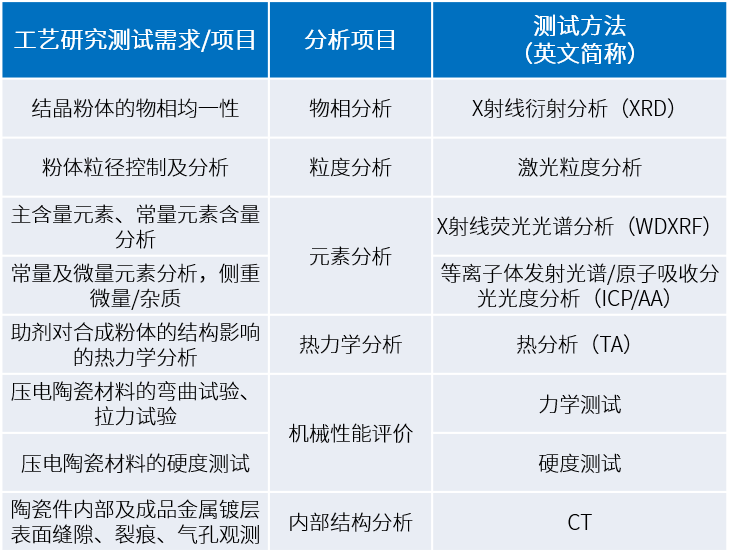 | 工艺研究测试需求/项目 | 分析项目 | 测试方法（英文简称） |
|---|---|---|
| 结晶粉体的物相均一性 | 物相分析 | X射线衍射分析（XRD） |
| 粉体粒径控制及分析 | 粒度分析 | 激光粒度分析 |
| 主含量元素、常量元素含量分析 | 元素分析 | X射线荧光光谱分析（WDXRF） |
| 常量及微量元素分析，侧重微量/杂质 |  | 等离子体发射光谱/原子吸收分光光度分析（ICP/AA） |
| 助剂对合成粉体的结构影响的热力学分析 | 热力学分析 | 热分析（TA） |
| 压电陶瓷材料的弯曲试验、拉力试验 | 机械性能评价 | 力学测试 |
| 压电陶瓷材料的硬度测试 |  | 硬度测试 |
| 陶瓷件内部及成品金属镀层表面缝隙、裂痕、气孔观测 | 内部结构分析 | CT |